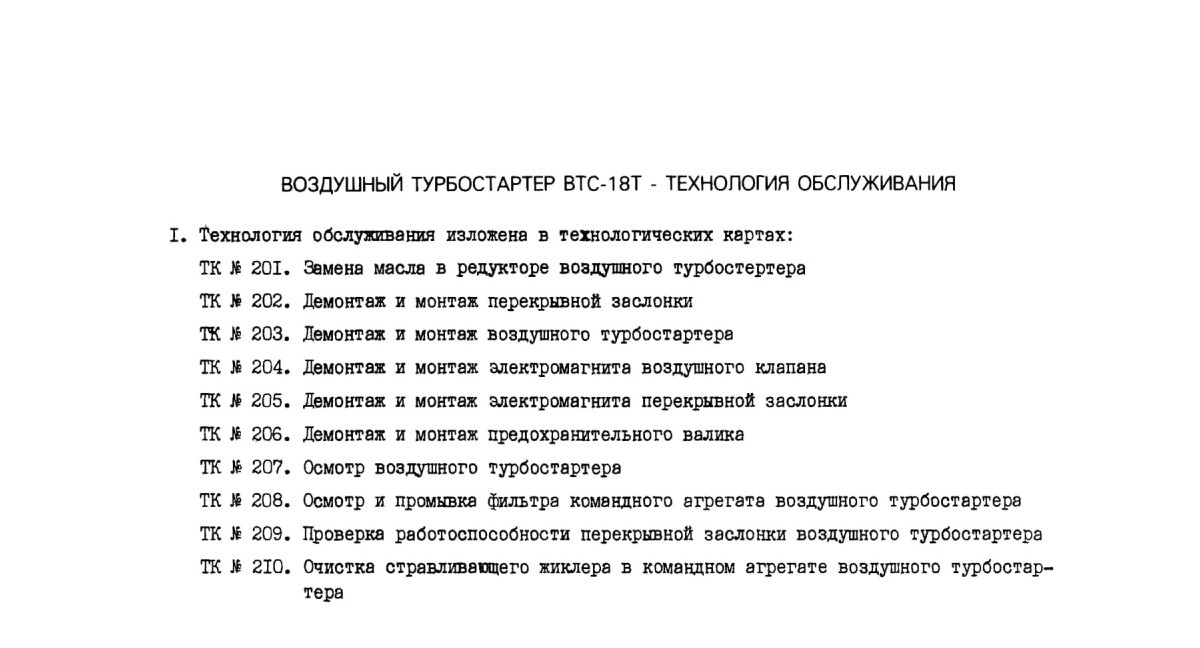 ВОЗДУШНЫЙ ТУРБОСТАРТЕР ВТС-18Т - ТЕХНОЛОГИЯ ОБСЛУЖИВАНИЯ

I. Технология обслуживания изложена в технологических картах:

ТК № 20I. Замена масла в редукторе воздушного турбостертера

ТК № 202. Демонтаж и монтаж перекрывной заслонки

ТК № 203. Демонтаж и монтаж воздушного турбостартера

ТК № 204. Демонтаж и монтаж электромагнита воздушного клапана

ТК № 205. Демонтаж и монтаж электромагнита перекрывной заслонки

ТК № 206. Демонтаж и монтаж предохранительного валика

ТК № 207. Осмотр воздушного турбостартера

ТК № 208. Осмотр и промывка фильтра командного агрегата воздушного турбостартера

ТК № 209. Проверка работоспособности перекрывной заслонки воздушного турбостартера

ТК № 2I0. Очистка стравливающего жиклера в командном агрегате воздушного турбостартера